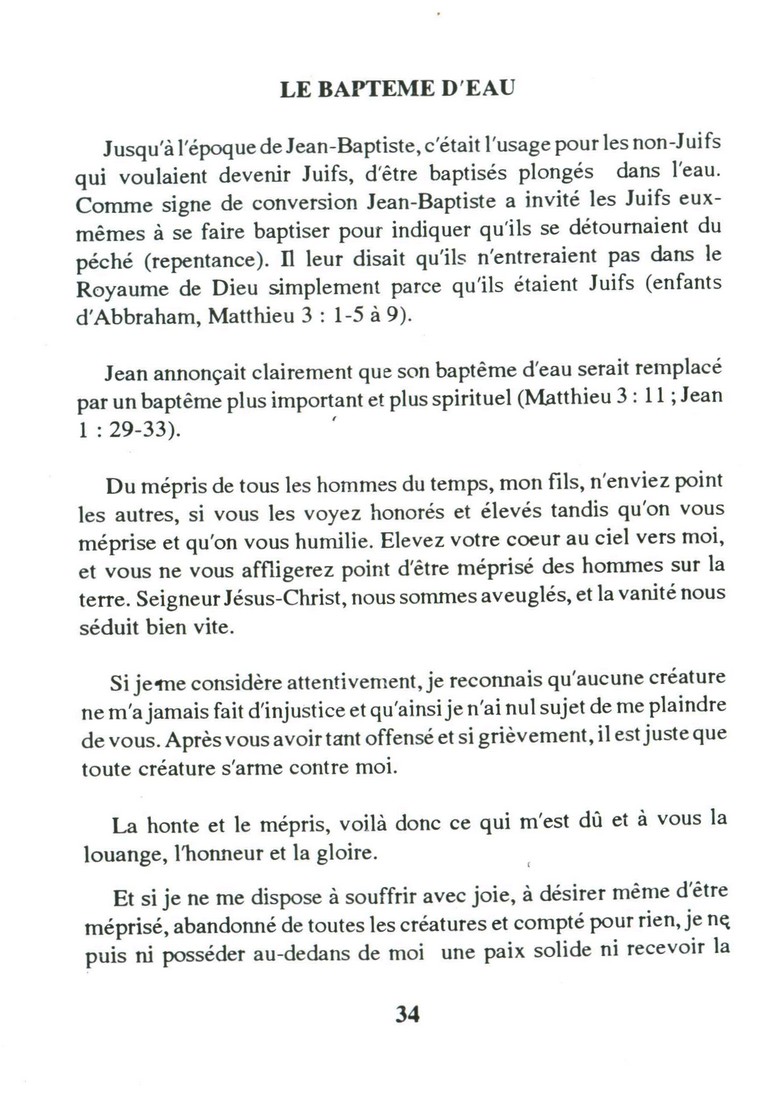 LE BAPTEME D'EAU

Jusqu'à l'époque de Jean-Baptiste, c'était l'usage pour les non-Juifs qui voulaient devenir Juifs, d'être baptisés plongés dans l'eau. Comme signe de conversion Jean-Baptiste a invité les Juifs eux-mêmes à se faire baptiser pour indiquer qu'ils se détournaient du péché (repentance). Il leur disait qu'ils n'entreraient pas dans le Royaume de Dieu simplement parce qu'ils étaient Juifs (enfants d'Abbraham, Matthieu 3 : 1-5 à 9).

Jean annonçait clairement que son baptême d'eau serait remplacé par un baptême plus important et plus spirituel (Matthieu 3 : 11 ; Jean 1 : 29-33).

Du mépris de tous les hommes du temps, mon fils, n'enviez point les autres, si vous les voyez honorés et élevés tandis qu'on vous méprise et qu'on vous humilie. Elevez votre coeur au ciel vers moi, et vous ne vous affligerez point d'être méprisé des hommes sur la terre. Seigneur Jésus-Christ, nous sommes aveuglés, et la vanité nous séduit bien vite.

Si je me considère attentivement, je reconnais qu'aucune créature ne m'a jamais fait d'injustice et qu'ainsi je n'ai nul sujet de me plaindre de vous. Après vous avoir tant offensé et si grièvement, il est juste que toute créature s'arme contre moi.

La honte et le mépris, voilà donc ce qui m'est dû et à vous la louange, l'honneur et la gloire.

Et si je ne me dispose à souffrir avec joie, à désirer même d'être méprisé, abandonné de toutes les créatures et compté pour rien, je ne puis ni posséder au-dedans de moi une paix solide ni recevoir la

34